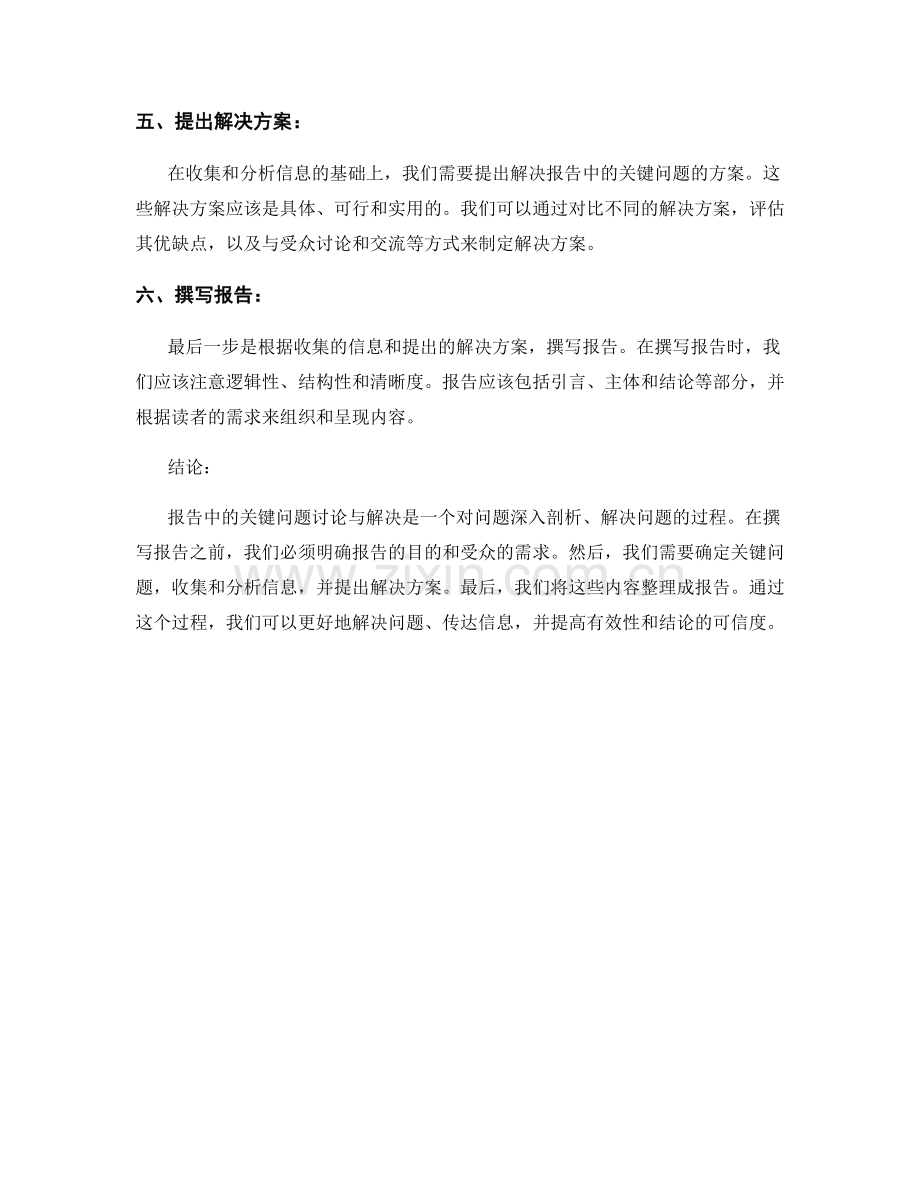 五、提出解决方案：

在收集和分析信息的基础上，我们需要提出解决报告中的关键问题的方案。这些解决方案应该是具体、可行和实用的。我们可以通过对比不同的解决方案，评估其优缺点，以及与受众讨论和交流等方式来制定解决方案。

六、撰写报告：

最后一步是根据收集的信息和提出的解决方案，撰写报告。在撰写报告时，我们应该注意逻辑性、结构性和清晰度。报告应该包括引言、主体和结论等部分，并根据读者的需求来组织和呈现内容。

结论：

报告中的关键问题讨论与解决是一个对问题深入剖析、解决问题的过程。在撰写报告之前，我们必须明确报告的目的和受众的需求。然后，我们需要确定关键问题，收集和分析信息，并提出解决方案。最后，我们将这些内容整理成报告。通过这个过程，我们可以更好地解决问题、传达信息，并提高有效性和结论的可信度。

www.zixin.com.cn